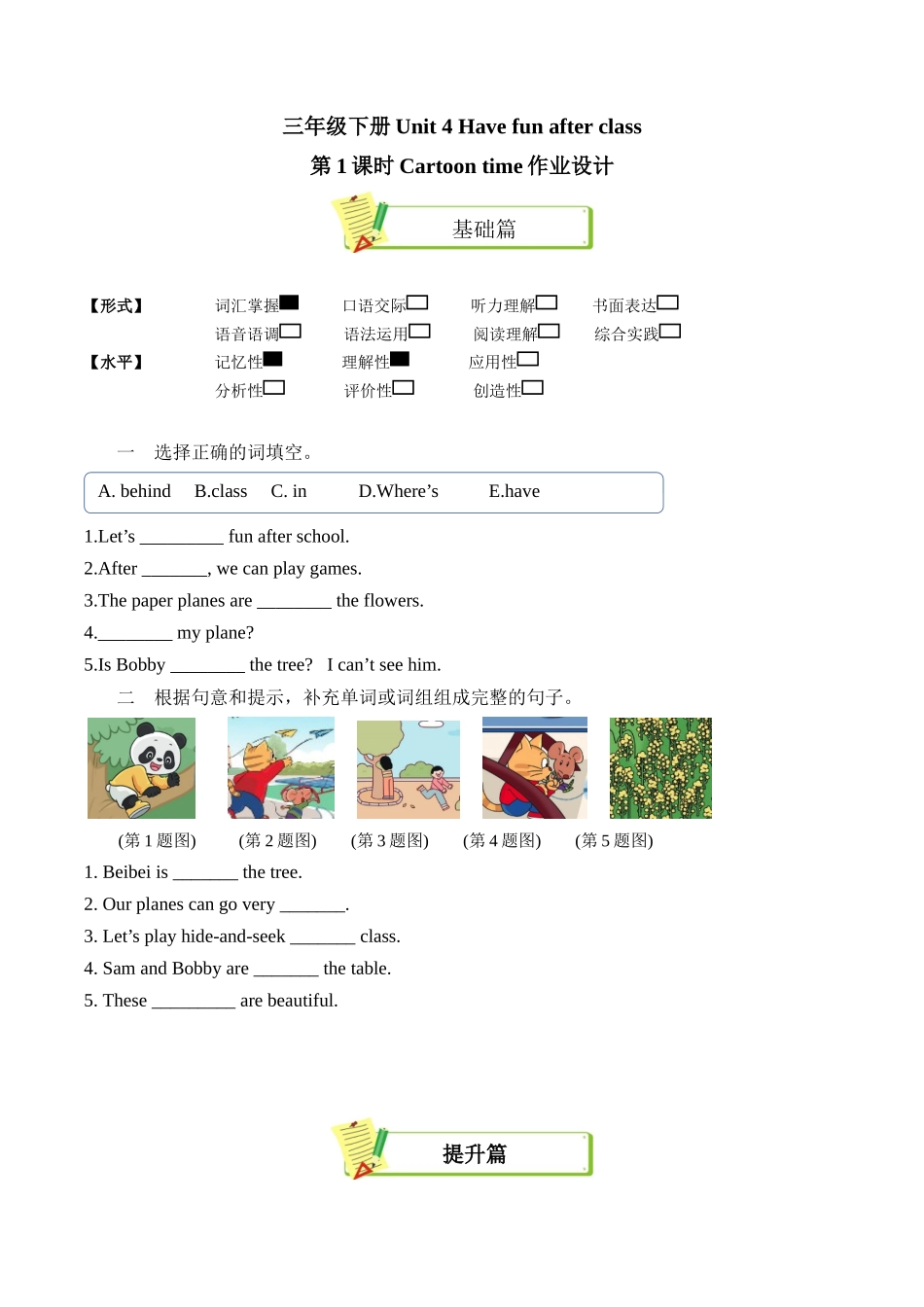 三年级下册 Unit 4 Have fun after class
第 1 课时 Cartoon time 作业设计

基础篇

【形式】 词汇掌握■ 口语交际□ 听力理解□ 书面表达□
语音语调□ 语法运用□ 阅读理解□ 综合实践□
【水平】 记忆性■ 理解性■ 应用性□
分析性□ 评价性□ 创造性□

一 选择正确的词填空。

A. behind B.class C. in D.Where’s E.have

1.Let’s _________ fun after school.
2.After _______, we can play games.
3.The paper planes are ________ the flowers.
4.________ my plane?
5.Is Bobby ________ the tree? I can’t see him.

二 根据句意和提示，补充单词或词组组成完整的句子。

(第 1 题图) (第 2 题图) (第 3 题图) (第 4 题图) (第 5 题图)

1. Beibei is _______ the tree.
2. Our planes can go very _______.
3. Let’s play hide-and-seek _______ class.
4. Sam and Bobby are _______ the table.
5. These _________ are beautiful.

提升篇